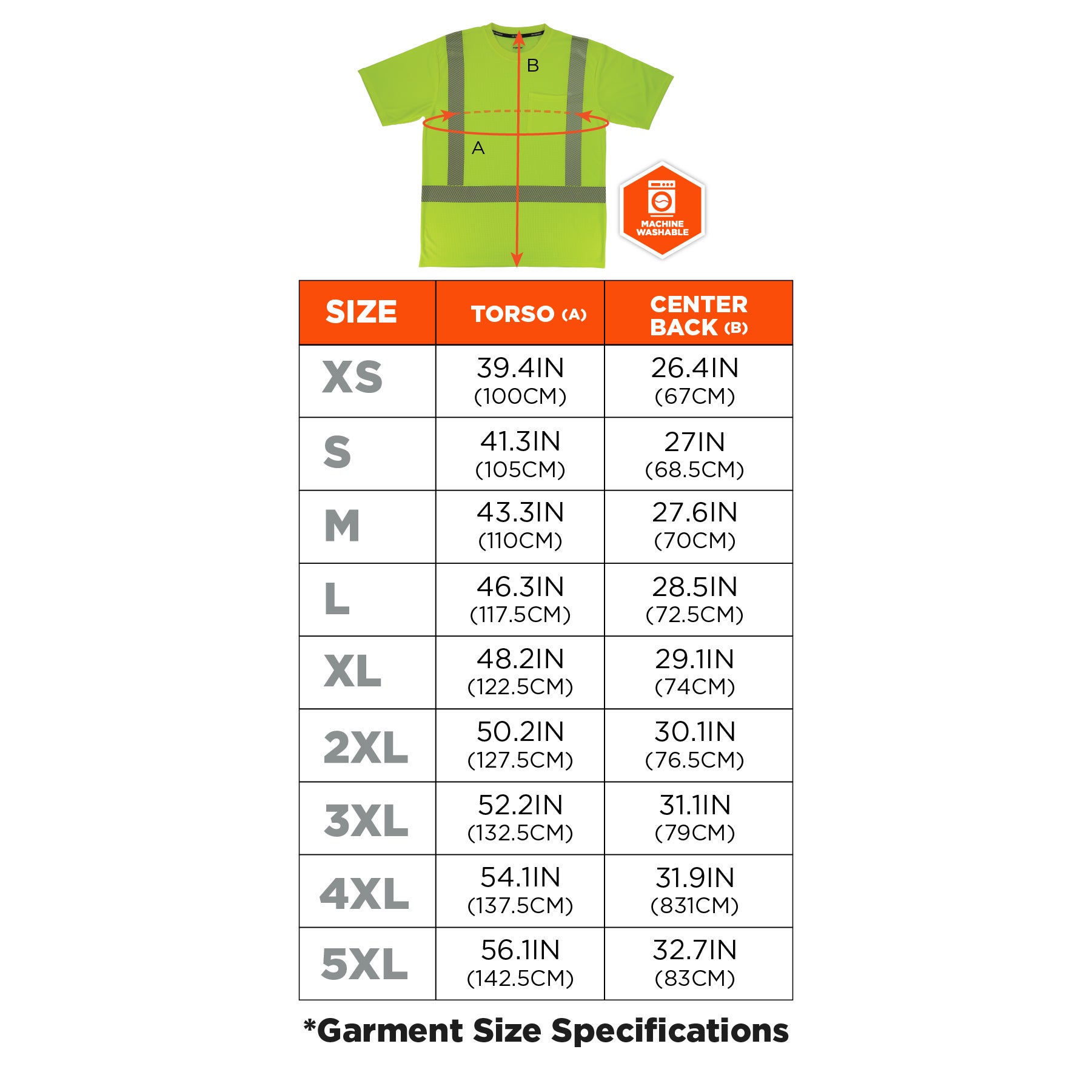 B

A

MACHINE WASHABLE

| SIZE | TORSO (A) | CENTER BACK (B) |
|---|---|---|
| XS | 39.4IN (100CM) | 26.4IN (67CM) |
| S | 41.3IN (105CM) | 27IN (68.5CM) |
| M | 43.3IN (110CM) | 27.6IN (70CM) |
| L | 46.3IN (117.5CM) | 28.5IN (72.5CM) |
| XL | 48.2IN (122.5CM) | 29.1IN (74CM) |
| 2XL | 50.2IN (127.5CM) | 30.1IN (76.5CM) |
| 3XL | 52.2IN (132.5CM) | 31.1IN (79CM) |
| 4XL | 54.1IN (137.5CM) | 31.9IN (831CM) |
| 5XL | 56.1IN (142.5CM) | 32.7IN (83CM) |

*Garment Size Specifications